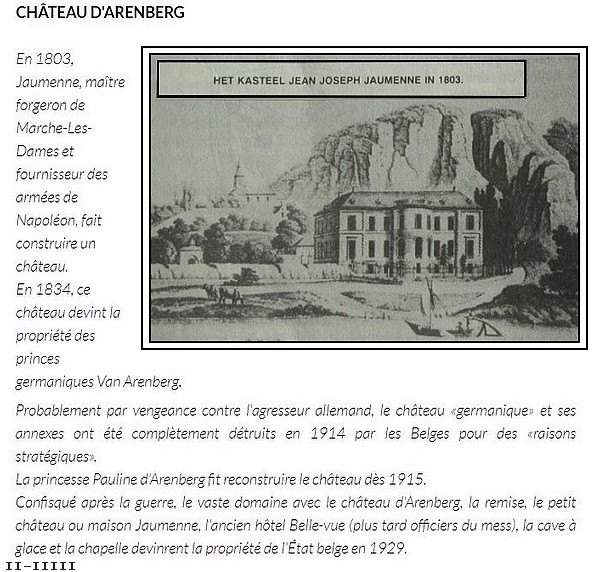 CHÂTEAU D'ARENBERG

En 1803, Jaumenne, maître forgeron de Marche-Les-Dames et fournisseur des armées de Napoléon, fait construire un château.
En 1834, ce château devint la propriété des princes germaniques Van Arenberg.

HET KASTEEL JEAN JOSEPH JAUMENNE IN 1803.

Probablement par vengeance contre l'agresseur allemand, le château «germanique» et ses annexes ont été complètement détruits en 1914 par les Belges pour des «raisons stratégiques».
La princesse Pauline d'Arenberg fit reconstruire le château dès 1915.
Confisqué après la guerre, le vaste domaine avec le château d'Arenberg, la remise, le petit château ou maison Jaumenne, l'ancien hôtel Belle-vue (plus tard officiers du mess), la cave à glace et la chapelle devinrent la propriété de l'État belge en 1929.
II-IIIII